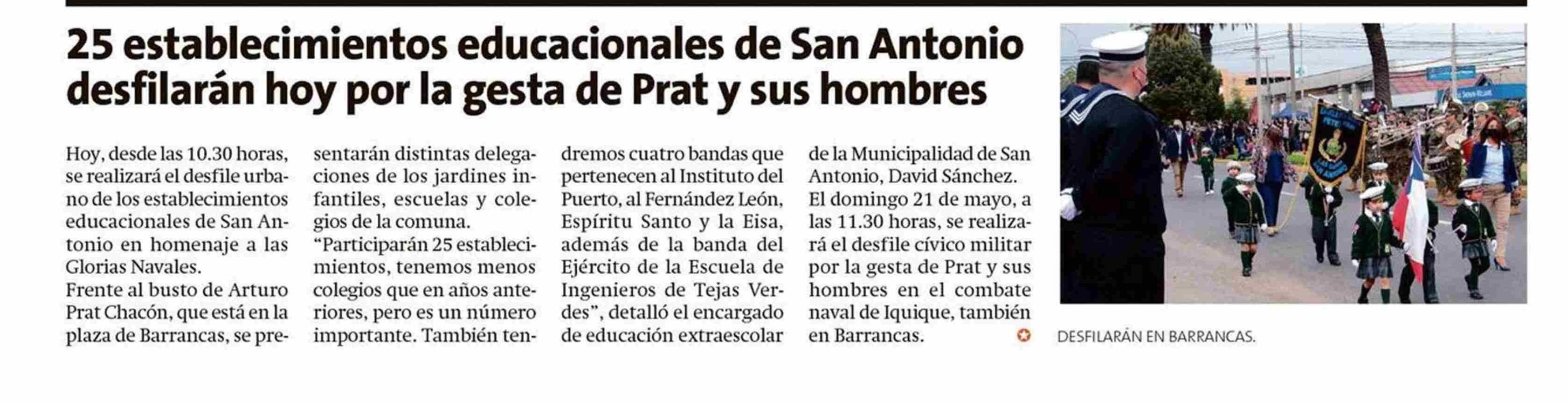 25 establecimientos educacionales de San Antonio desfilarán hoy por la gesta de Prat y sus hombres

Hoy, desde las 10.30 horas, se realizará el desfile urbano de los establecimientos educacionales de San Antonio en homenaje a las Glorias Navales.
Frente al busto de Arturo Prat Chacón, que está en la plaza de Barrancas, se presentarán distintas delegaciones de los jardines infantiles, escuelas y colegios de la comuna.
"Participarán 25 establecimientos, tenemos menos colegios que en años anteriores, pero es un número importante. También tendremos cuatro bandas que pertenecen al Instituto del Puerto, al Fernández León, Espíritu Santo y la Eisa, además de la banda del Ejército de la Escuela de Ingenieros de Tejas Verdes", detalló el encargado de educación extraescolar de la Municipalidad de San Antonio, David Sánchez.
El domingo 21 de mayo, a las 11.30 horas, se realizará el desfile cívico militar por la gesta de Prat y sus hombres en el combate naval de Iquique, también en Barrancas.

DESFILARÁN EN BARRANCAS.